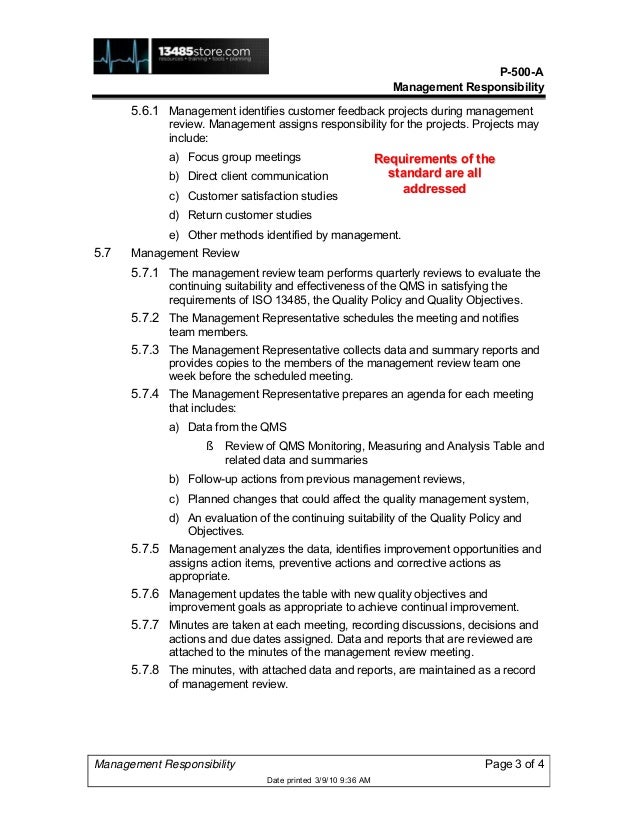 13485store.com
resources • training • tools • planning

P-500-A
Management Responsibility

5.6.1 Management identifies customer feedback projects during management review. Management assigns responsibility for the projects. Projects may include:

a) Focus group meetings

b) Direct client communication

c) Customer satisfaction studies

d) Return customer studies

e) Other methods identified by management.

Requirements of the standard are all addressed

5.7 Management Review

5.7.1 The management review team performs quarterly reviews to evaluate the continuing suitability and effectiveness of the QMS in satisfying the requirements of ISO 13485, the Quality Policy and Quality Objectives.

5.7.2 The Management Representative schedules the meeting and notifies team members.

5.7.3 The Management Representative collects data and summary reports and provides copies to the members of the management review team one week before the scheduled meeting.

5.7.4 The Management Representative prepares an agenda for each meeting that includes:

a) Data from the QMS

ß Review of QMS Monitoring, Measuring and Analysis Table and related data and summaries

b) Follow-up actions from previous management reviews,

c) Planned changes that could affect the quality management system,

d) An evaluation of the continuing suitability of the Quality Policy and Objectives.

5.7.5 Management analyzes the data, identifies improvement opportunities and assigns action items, preventive actions and corrective actions as appropriate.

5.7.6 Management updates the table with new quality objectives and improvement goals as appropriate to achieve continual improvement.

5.7.7 Minutes are taken at each meeting, recording discussions, decisions and actions and due dates assigned. Data and reports that are reviewed are attached to the minutes of the management review meeting.

5.7.8 The minutes, with attached data and reports, are maintained as a record of management review.

Management Responsibility
Page 3 of 4
Date printed 3/9/10 9:36 AM